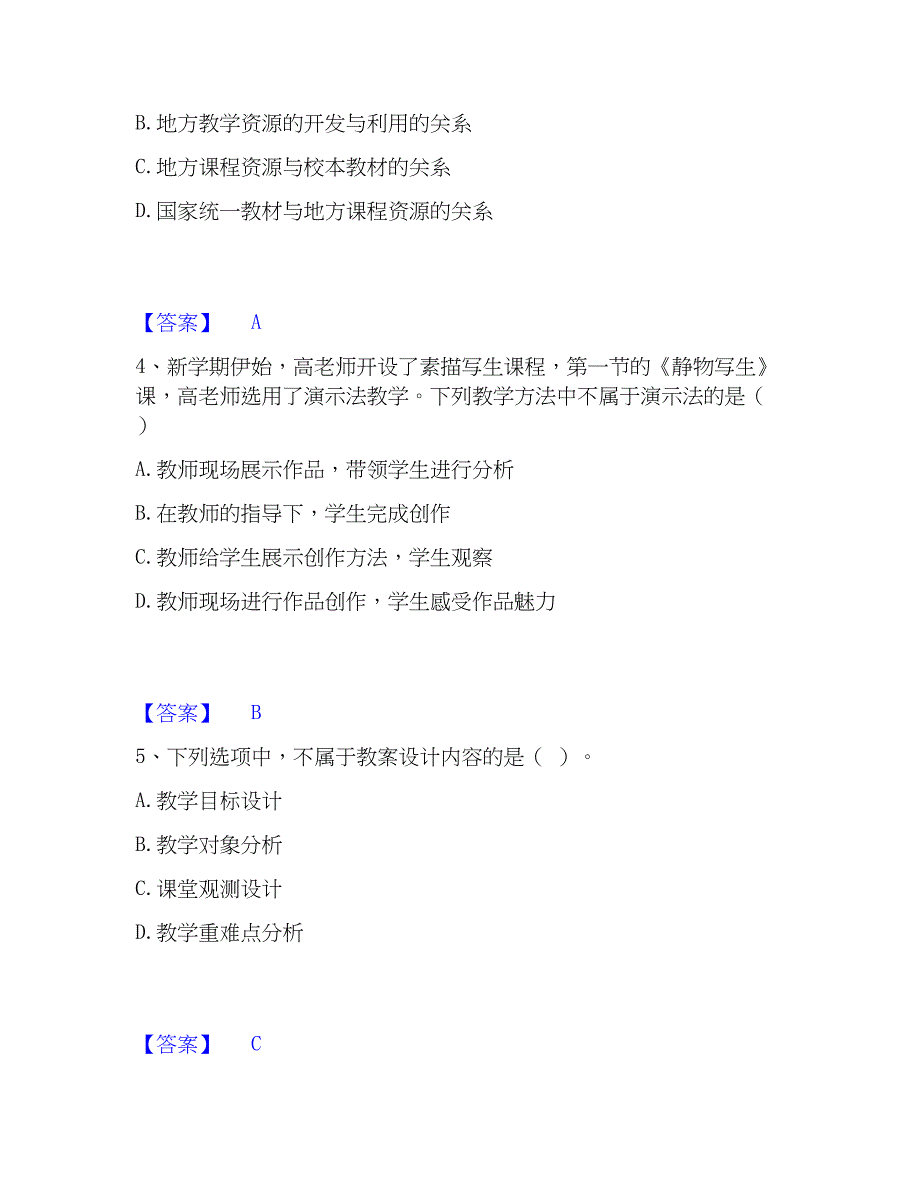 B. 地方教学资源的开发与利用的关系

C. 地方课程资源与校本教材的关系

D. 国家统一教材与地方课程资源的关系

【答案】 A

4、新学期伊始，高老师开设了素描写生课程，第一节的《静物写生》课，高老师选用了演示法教学。下列教学方法中不属于演示法的是（ ）

A. 教师现场展示作品，带领学生进行分析

B. 在教师的指导下，学生完成创作

C. 教师给学生展示创作方法，学生观察

D. 教师现场进行作品创作，学生感受作品魅力

【答案】 B

5、下列选项中，不属于教案设计内容的是（ ）。

A. 教学目标设计

B. 教学对象分析

C. 课堂观测设计

D. 教学重难点分析

【答案】 C